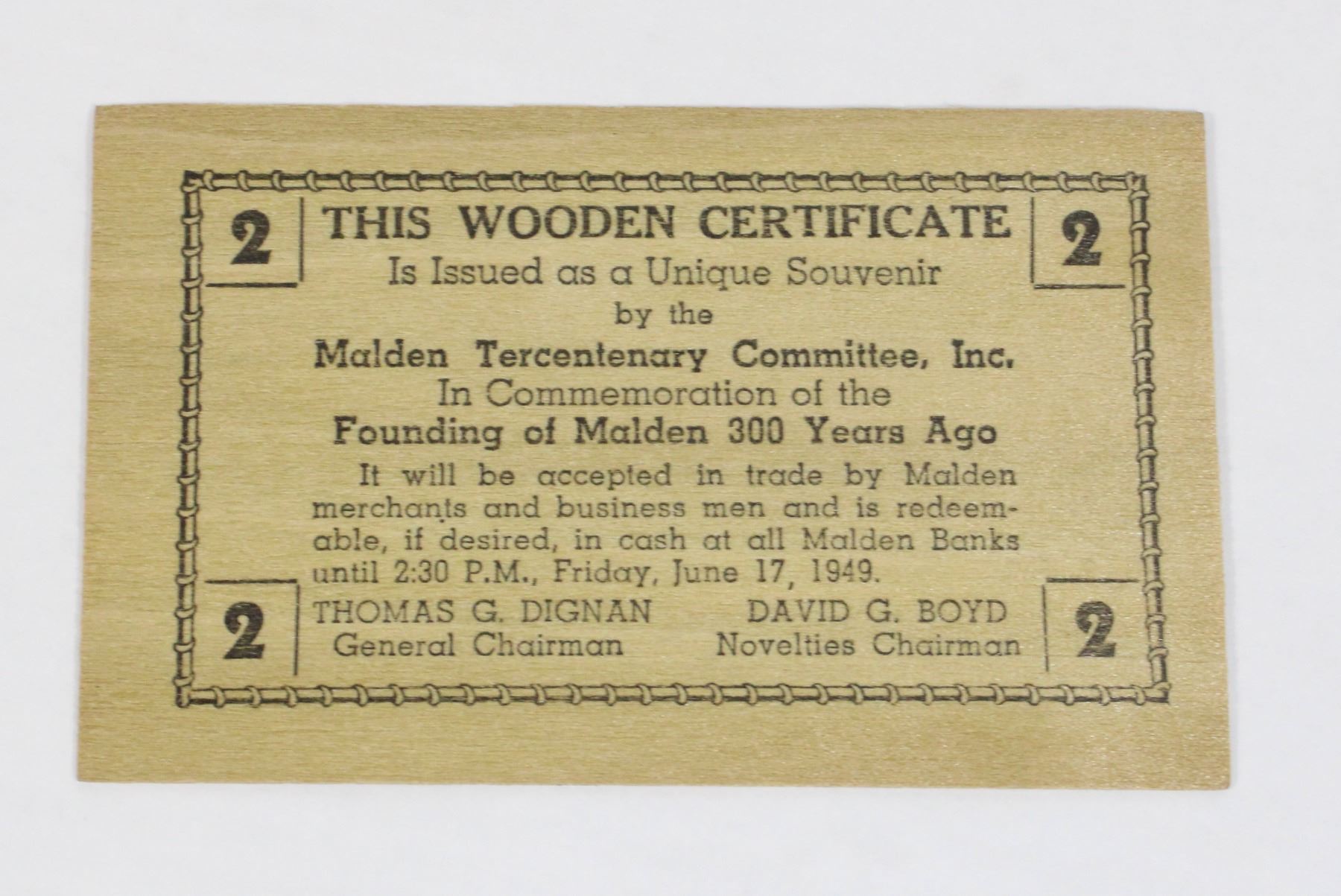 2

THIS WOODEN CERTIFICATE

2

Is Issued as a Unique Souvenir
by the
Malden Tercentenary Committee, Inc.
In Commemoration of the
Founding of Malden 300 Years Ago

It will be accepted in trade by Malden merchants and business men and is redeemable, if desired, in cash at all Malden Banks until 2:30 P.M., Friday, June 17, 1949.

2

THOMAS G. DIGNAN
General Chairman

DAVID G. BOYD
Novelties Chairman

2